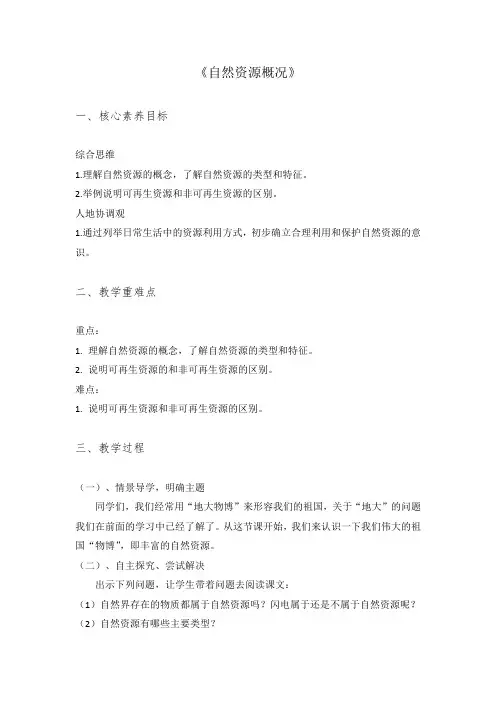 《自然资源概况》

一、核心素养目标

综合思维
1.理解自然资源的概念，了解自然资源的类型和特征。
2.举例说明可再生资源和非可再生资源的区别。
人地协调观
1.通过列举日常生活中的资源利用方式，初步确立合理利用和保护自然资源的意识。

二、教学重难点

重点：
1. 理解自然资源的概念，了解自然资源的类型和特征。
2. 说明可再生资源的和非可再生资源的区别。
难点：
1. 说明可再生资源和非可再生资源的区别。

三、教学过程

（一）、情景导学，明确主题
同学们，我们经常用“地大物博”来形容我们的祖国，关于“地大”的问题我们在前面的学习中已经了解了。从这节课开始，我们来认识一下我们伟大的祖国“物博”，即丰富的自然资源。
（二）、自主探究、尝试解决
出示下列问题，让学生带着问题去阅读课文：
（1）自然界存在的物质都属于自然资源吗？闪电属于还是不属于自然资源呢？
（2）自然资源有哪些主要类型？